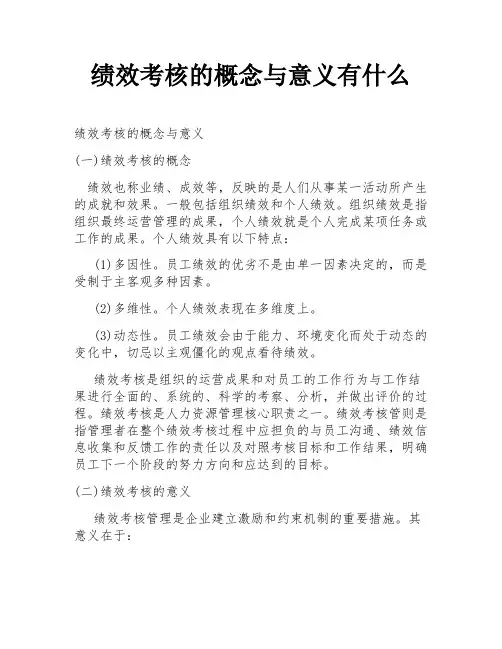 绩效考核的概念与意义有什么

绩效考核的概念与意义

(一)绩效考核的概念

绩效也称业绩、成效等，反映的是人们从事某一活动所产生的成就和效果。一般包括组织绩效和个人绩效。组织绩效是指组织最终运营管理的成果，个人绩效就是个人完成某项任务或工作的成果。个人绩效具有以下特点：

(1)多因性。员工绩效的优劣不是由单一因素决定的，而是受制于主客观多种因素。

(2)多维性。个人绩效表现在多维度上。

(3)动态性。员工绩效会由于能力、环境变化而处于动态的变化中，切忌以主观僵化的观点看待绩效。

绩效考核是组织的运营成果和对员工的工作行为与工作结果进行全面的、系统的、科学的考察、分析，并做出评价的过程。绩效考核是人力资源管理核心职责之一。绩效考核管则是指管理者在整个绩效考核过程中应担负的与员工沟通、绩效信息收集和反馈工作的责任以及对照考核目标和工作结果，明确员工下一个阶段的努力方向和应达到的目标。

(二)绩效考核的意义

绩效考核管理是企业建立激励和约束机制的重要措施。其意义在于：